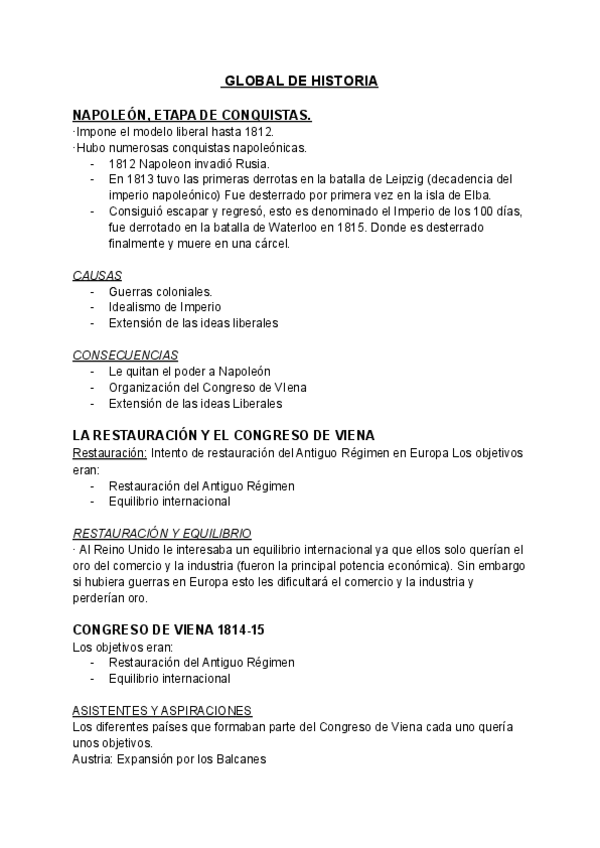 GLOBAL DE HISTORIA

NAPOLEÓN, ETAPA DE CONQUISTAS.
·Impone el modelo liberal hasta 1812.
·Hubo numerosas conquistas napoleónicas.
- 1812 Napoleon invadió Rusia.
- En 1813 tuvo las primeras derrotas en la batalla de Leipzig (decadencia del imperio napoleónico) Fue desterrado por primera vez en la isla de Elba.
- Consiguió escapar y regresó, esto es denominado el Imperio de los 100 días, fue derrotado en la batalla de Waterloo en 1815. Donde es desterrado finalmente y muere en una cárcel.

CAUSAS
- Guerras coloniales.
- Idealismo de Imperio
- Extensión de las ideas liberales

CONSECUENCIAS
- Le quitan el poder a Napoleón
- Organización del Congreso de VIena
- Extensión de las ideas Liberales

LA RESTAURACIÓN Y EL CONGRESO DE VIENA
Restauración: Intento de restauración del Antiguo Régimen en Europa Los objetivos eran:
- Restauración del Antiguo Régimen
- Equilibrio internacional

RESTAURACIÓN Y EQUILIBRIO
· Al Reino Unido le interesaba un equilibrio internacional ya que ellos solo querían el oro del comercio y la industria (fueron la principal potencia económica). Sin embargo si hubiera guerras en Europa esto les dificultará el comercio y la industria y perderían oro.

CONGRESO DE VIENA 1814-15
Los objetivos eran:
- Restauración del Antiguo Régimen
- Equilibrio internacional

ASISTENTES Y ASPIRACIONES
Los diferentes países que formaban parte del Congreso de Viena cada uno quería unos objetivos.
Austria: Expansión por los Balcanes